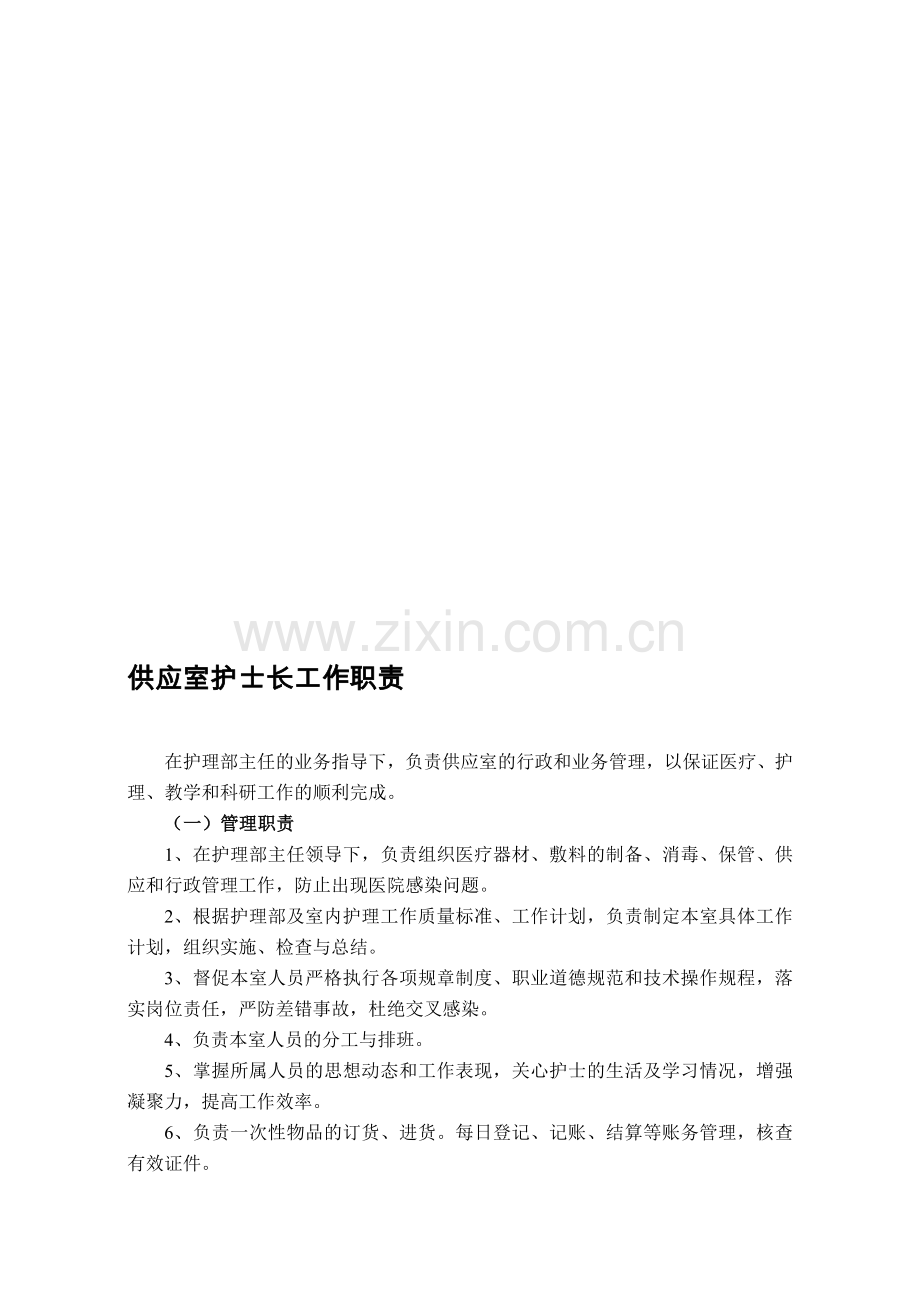 www.zixin.com.cn

供应室护士长工作职责

在护理部主任的业务指导下，负责供应室的行政和业务管理，以保证医疗、护理、教学和科研工作的顺利完成。

（一）管理职责

1、在护理部主任领导下，负责组织医疗器材、敷料的制备、消毒、保管、供应和行政管理工作，防止出现医院感染问题。

2、根据护理部及室内护理工作质量标准、工作计划，负责制定本室具体工作计划，组织实施、检查与总结。

3、督促本室人员严格执行各项规章制度、职业道德规范和技术操作规程，落实岗位责任，严防差错事故，杜绝交叉感染。

4、负责本室人员的分工与排班。

5、掌握所属人员的思想动态和工作表现，关心护士的生活及学习情况，增强凝聚力，提高工作效率。

6、负责一次性物品的订货、进货。每日登记、记账、结算等账务管理，核查有效证件。